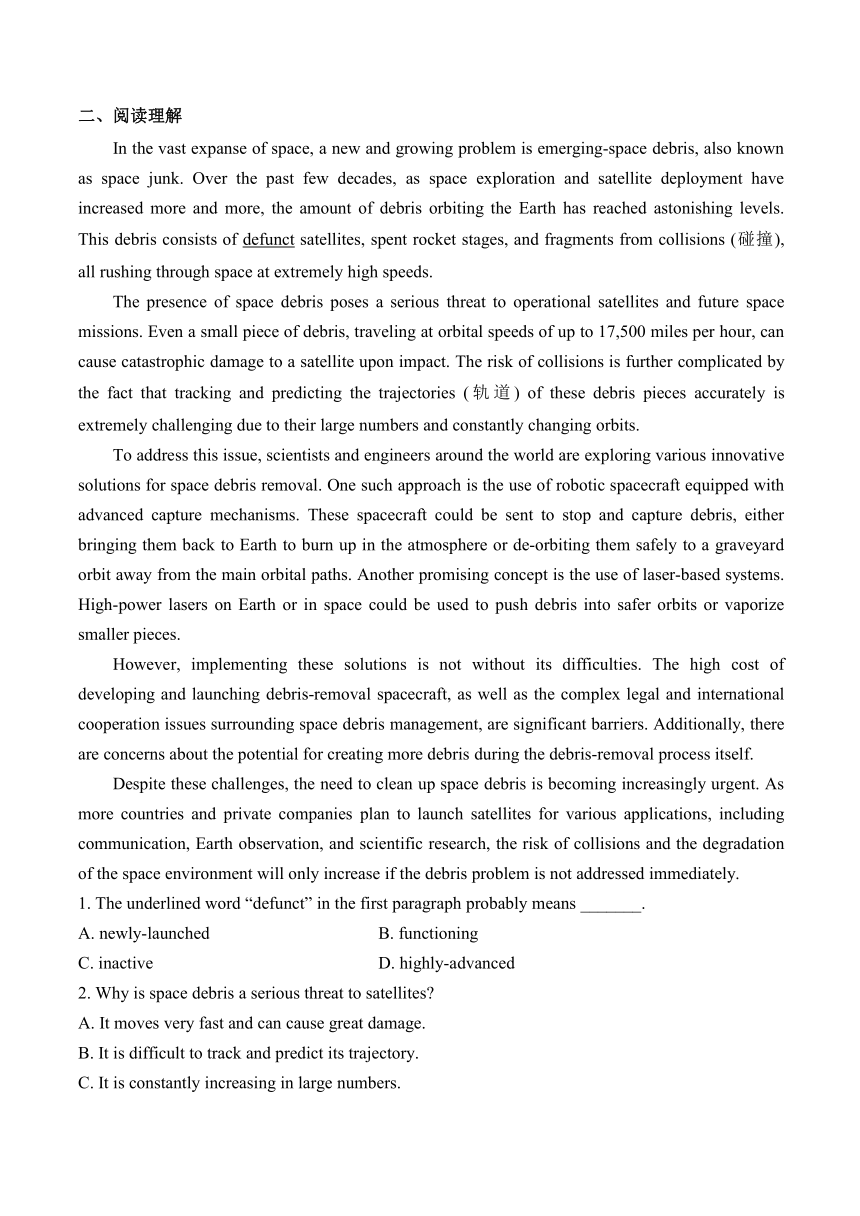 二、阅读理解

In the vast expanse of space, a new and growing problem is emerging-space debris, also known as space junk. Over the past few decades, as space exploration and satellite deployment have increased more and more, the amount of debris orbiting the Earth has reached astonishing levels. This debris consists of defunct satellites, spent rocket stages, and fragments from collisions (碰撞), all rushing through space at extremely high speeds.

The presence of space debris poses a serious threat to operational satellites and future space missions. Even a small piece of debris, traveling at orbital speeds of up to 17,500 miles per hour, can cause catastrophic damage to a satellite upon impact. The risk of collisions is further complicated by the fact that tracking and predicting the trajectories (轨道) of these debris pieces accurately is extremely challenging due to their large numbers and constantly changing orbits.

To address this issue, scientists and engineers around the world are exploring various innovative solutions for space debris removal. One such approach is the use of robotic spacecraft equipped with advanced capture mechanisms. These spacecraft could be sent to stop and capture debris, either bringing them back to Earth to burn up in the atmosphere or de-orbiting them safely to a graveyard orbit away from the main orbital paths. Another promising concept is the use of laser-based systems. High-power lasers on Earth or in space could be used to push debris into safer orbits or vaporize smaller pieces.

However, implementing these solutions is not without its difficulties. The high cost of developing and launching debris-removal spacecraft, as well as the complex legal and international cooperation issues surrounding space debris management, are significant barriers. Additionally, there are concerns about the potential for creating more debris during the debris-removal process itself.

Despite these challenges, the need to clean up space debris is becoming increasingly urgent. As more countries and private companies plan to launch satellites for various applications, including communication, Earth observation, and scientific research, the risk of collisions and the degradation of the space environment will only increase if the debris problem is not addressed immediately.

1. The underlined word “defunct” in the first paragraph probably means _______.

A. newly-launched
B. functioning
C. inactive
D. highly-advanced

2. Why is space debris a serious threat to satellites?

A. It moves very fast and can cause great damage.
B. It is difficult to track and predict its trajectory.
C. It is constantly increasing in large numbers.